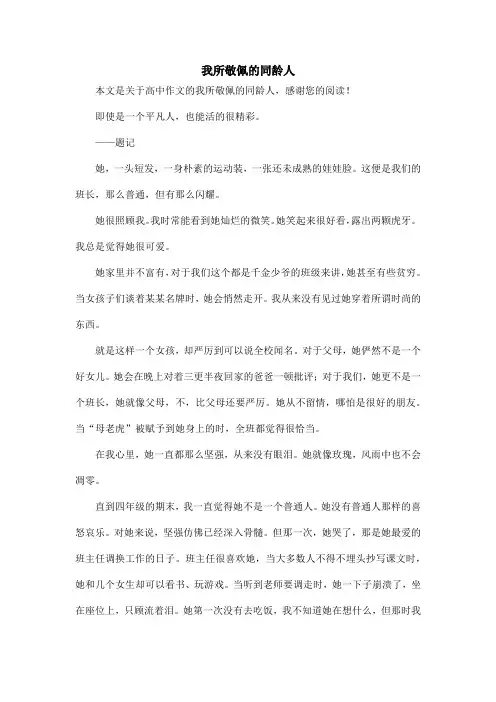 我所敬佩的同龄人

本文是关于高中作文的我所敬佩的同龄人，感谢您的阅读！

即使是一个平凡人，也能活的很精彩。

——题记

她，一头短发，一身朴素的运动装，一张还未成熟的娃娃脸。这便是我们的班长，那么普通，但有那么闪耀。

她很照顾我。我时常能看到她灿烂的微笑。她笑起来很好看，露出两颗虎牙。我总是觉得她很可爱。

她家里并不富有，对于我们这个都是千金少爷的班级来讲，她甚至有些贫穷。当女孩子们谈着某某名牌时，她会悄然走开。我从来没有见过她穿着所谓时尚的东西。

就是这样一个女孩，却严厉到可以说全校闻名。对于父母，她俨然不是一个好女儿。她会在晚上对着三更半夜回家的爸爸一顿批评；对于我们，她更不是一个班长，她就像父母，不，比父母还要严厉。她从不留情，哪怕是很好的朋友。当“母老虎”被赋予到她身上的时，全班都觉得很恰当。

在我心里，她一直都那么坚强，从来没有眼泪。她就像玫瑰，风雨中也不会凋零。

直到四年级的期末，我一直觉得她不是一个普通人。她没有普通人那样的喜怒哀乐。对她来说，坚强仿佛已经深入骨髓。但那一次，她哭了，那是她最爱的班主任调换工作的日子。班主任很喜欢她，当大多数人不得不埋头抄写课文时，她和几个女生却可以看书、玩游戏。当听到老师要调走时，她一下子崩溃了，坐在座位上，只顾流着泪。她第一次没有去吃饭，我不知道她在想什么，但那时我